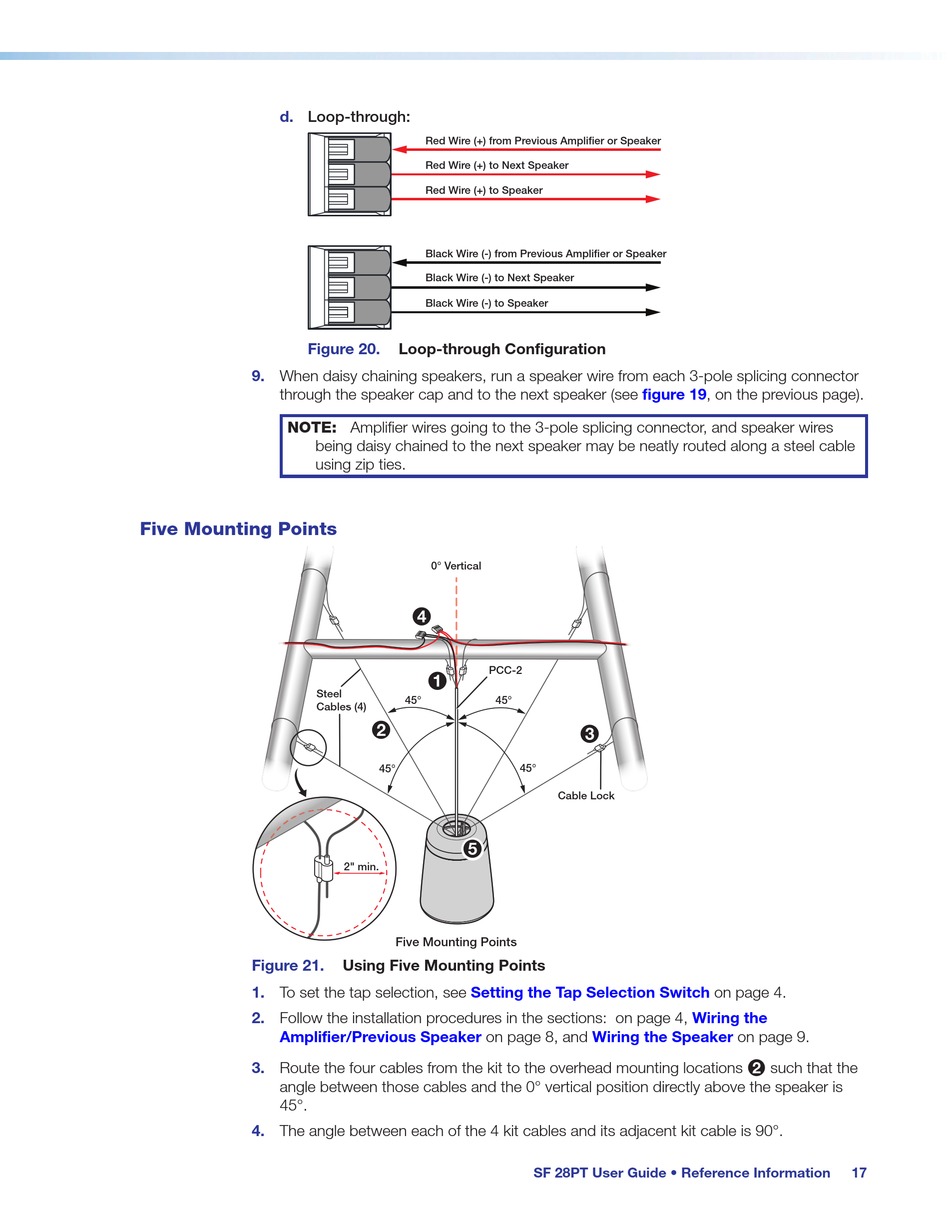 d. Loop-through:

Red Wire (+) from Previous Amplifier or Speaker
Red Wire (+) to Next Speaker
Red Wire (+) to Speaker

Black Wire (-) from Previous Amplifier or Speaker
Black Wire (-) to Next Speaker
Black Wire (-) to Speaker

Figure 20. Loop-through Configuration

9. When daisy chaining speakers, run a speaker wire from each 3-pole splicing connector through the speaker cap and to the next speaker (see figure 19, on the previous page).

NOTE: Amplifier wires going to the 3-pole splicing connector, and speaker wires being daisy chained to the next speaker may be neatly routed along a steel cable using zip ties.

Five Mounting Points

0° Vertical
4
PCC-2
1
Steel Cables (4)
45°
45°
2
3
45°
45°
Cable Lock
5
2" min.
Five Mounting Points

Figure 21. Using Five Mounting Points

1. To set the tap selection, see Setting the Tap Selection Switch on page 4.

2. Follow the installation procedures in the sections: on page 4, Wiring the Amplifier/Previous Speaker on page 8, and Wiring the Speaker on page 9.

3. Route the four cables from the kit to the overhead mounting locations 2 such that the angle between those cables and the 0° vertical position directly above the speaker is 45°.

4. The angle between each of the 4 kit cables and its adjacent kit cable is 90°.

SF 28PT User Guide • Reference Information 17